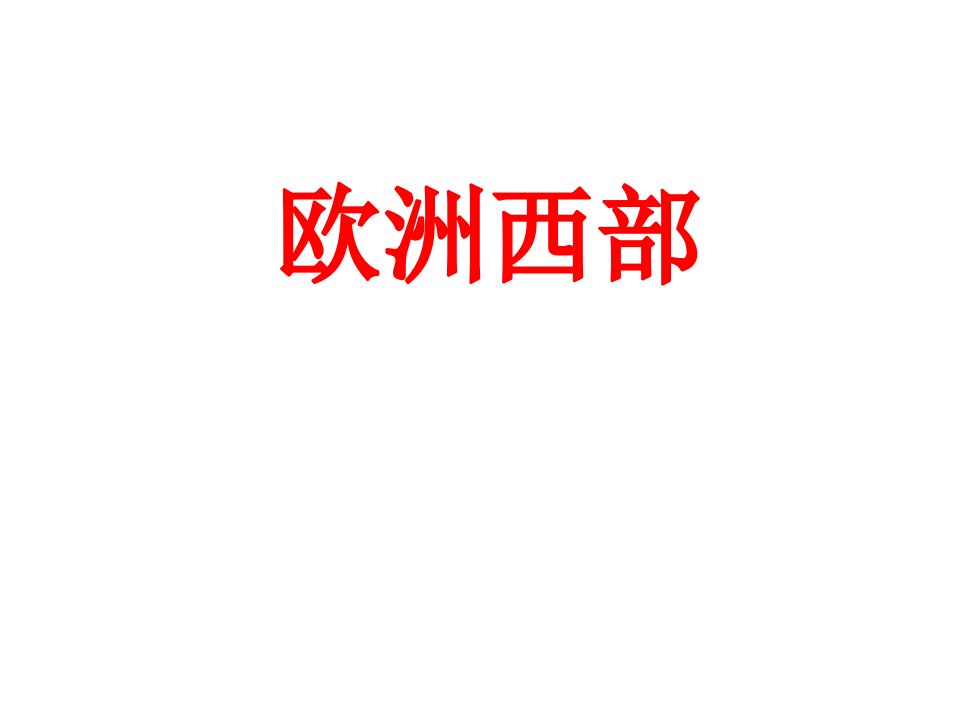 欧洲西部